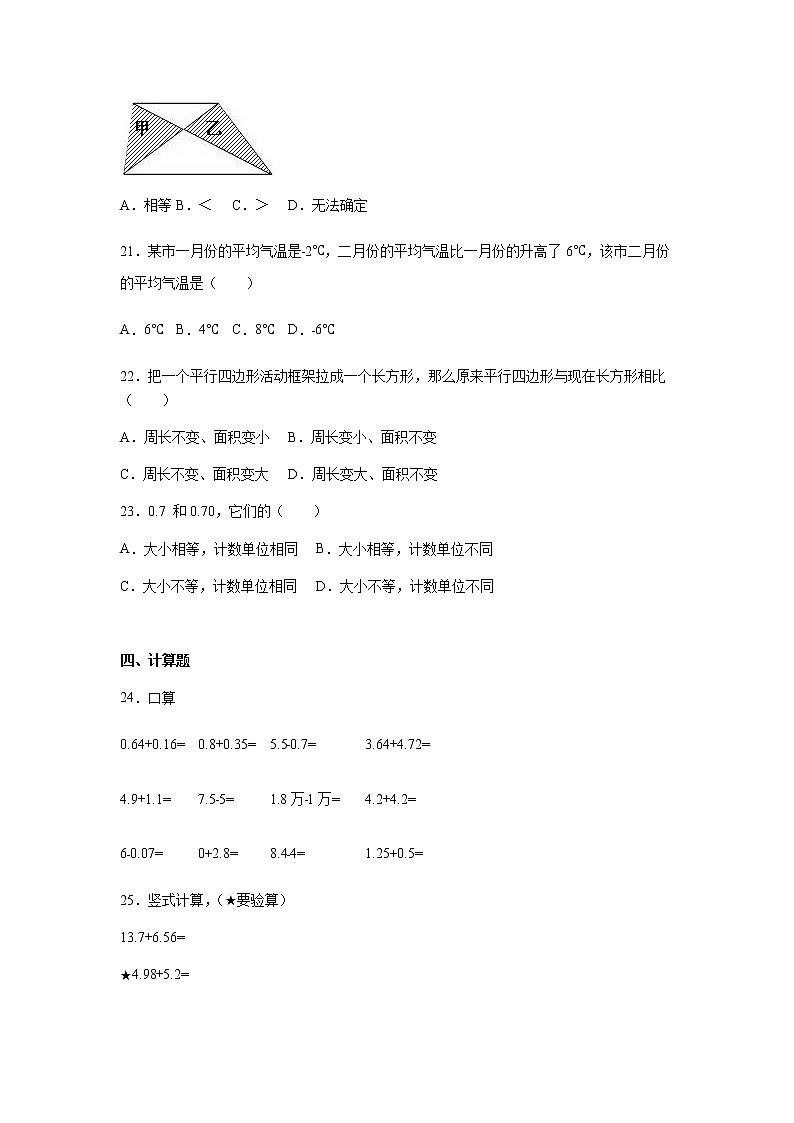 甲 乙

A．相等 B．＜　C．＞　D．无法确定

21．某市一月份的平均气温是-2℃，二月份的平均气温比一月份的升高了 6℃，该市二月份的平均气温是（　　）

A．6℃　B．4℃　C．8℃　D．-6℃

22．把一个平行四边形活动框架拉成一个长方形，那么原来平行四边形与现在长方形相比（　　）

A．周长不变、面积变小　B．周长变小、面积不变

C．周长不变、面积变大　D．周长变大、面积不变

23．0.7 和 0.70，它们的（　　）

A．大小相等，计数单位相同　B．大小相等，计数单位不同

C．大小不等，计数单位相同　D．大小不等，计数单位不同

四、计算题

24．口算

0.64+0.16=　0.8+0.35=　5.5-0.7=　3.64+4.72=

4.9+1.1=　7.5-5=　1.8 万-1 万=　4.2+4.2=

6-0.07=　0+2.8=　8.4-4=　1.25+0.5=

25．竖式计算，（★要验算）

13.7+6.56=

★4.98+5.2=